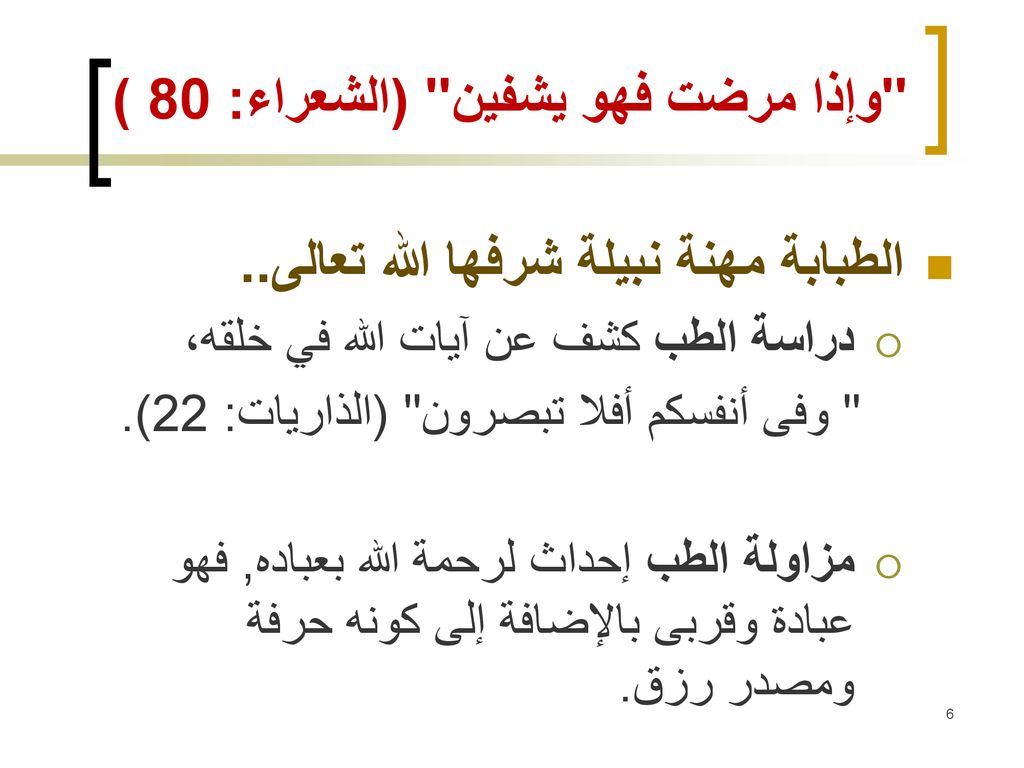 "وإذا مرضت فهو يشفين" (الشعراء: 80 )

الطبابة مهنة نبيلة شرفها الله تعالى..

دراسة الطب كشف عن آيات الله في خلقه، " وفى أنفسكم أفلا تبصرون" (الذاريات: 22).

مزاولة الطب إحداث لرحمة الله بعباده, فهو عبادة وقربى بالإضافة إلى كونه حرفة ومصدر رزق.

6